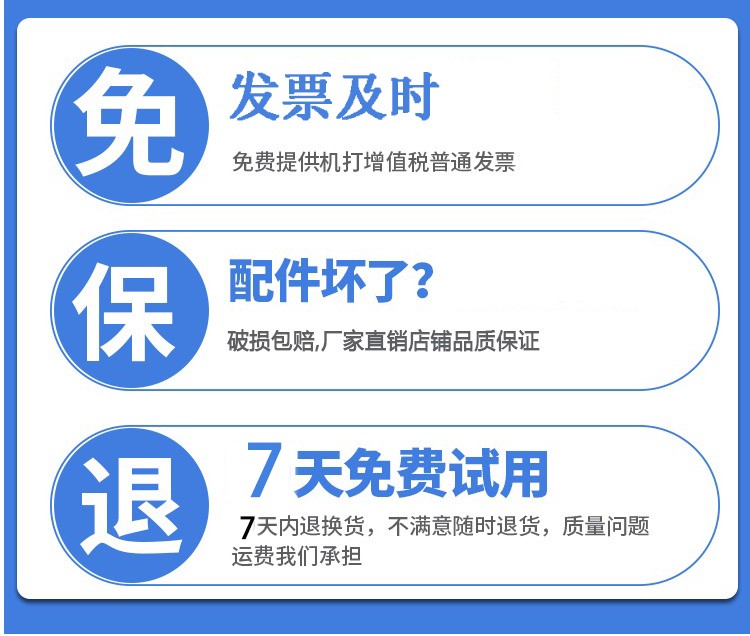 免
发票及时
免费提供机打增值税普通发票

保
配件坏了？
破损包赔,厂家直销店铺品质保证

退
7天免费试用
7天内退换货，不满意随时退货，质量问题运费我们承担